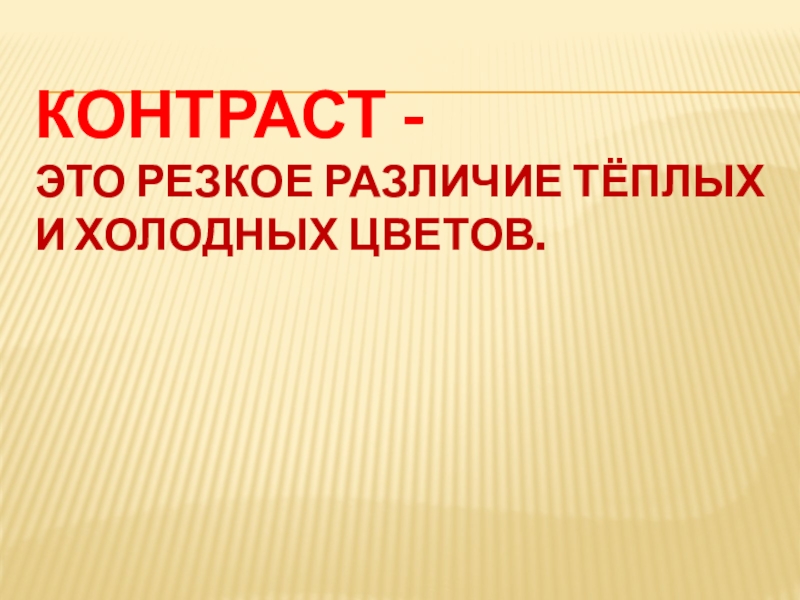 КОНТРАСТ -
ЭТО РЕЗКОЕ РАЗЛИЧИЕ ТЁПЛЫХ И ХОЛОДНЫХ ЦВЕТОВ.